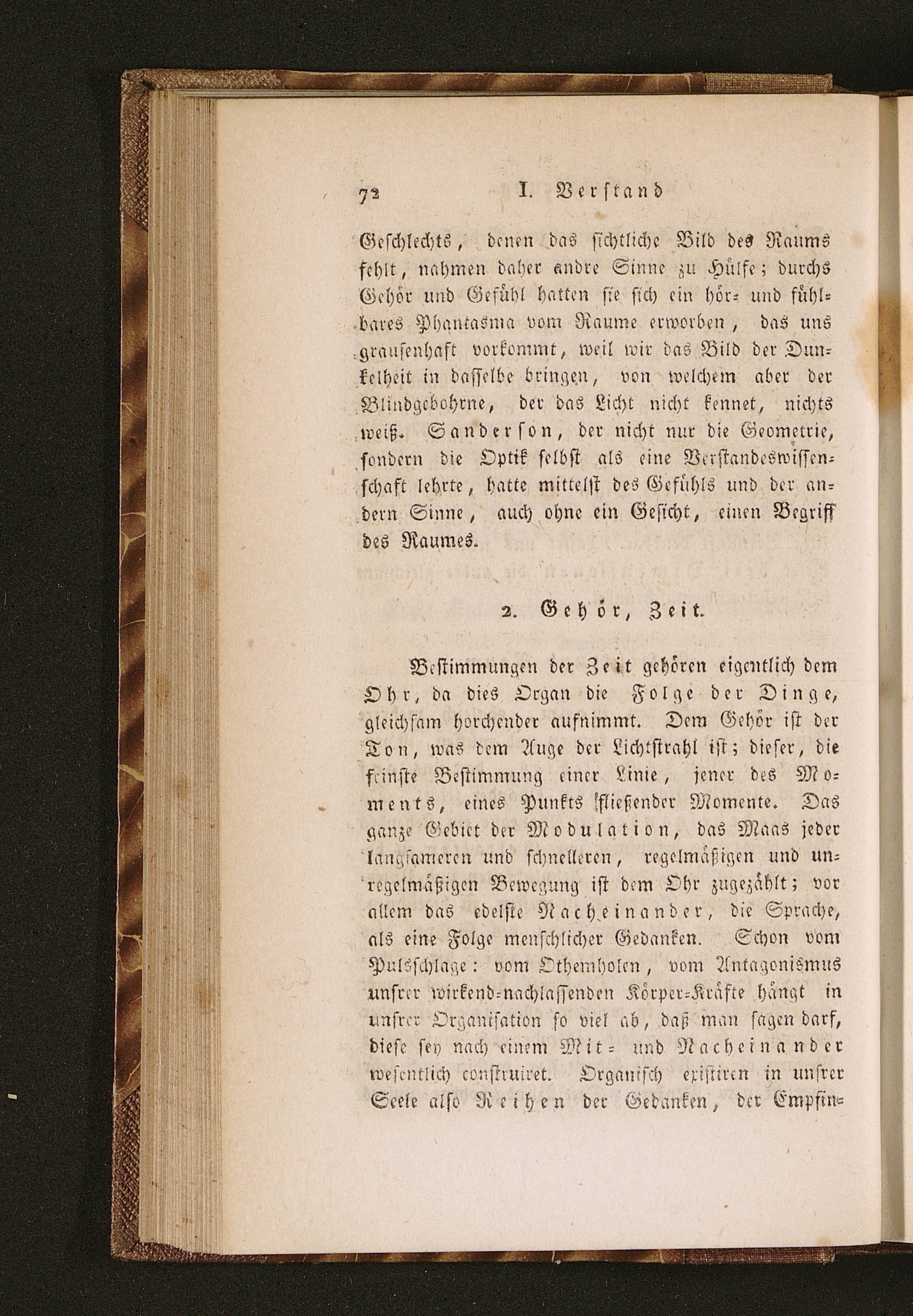 72 I. Verstand

Geschlechts, denen das sichtliche Bild des Raums fehlt, nahmen daher andre Sinne zu Hülfe; durchs Gehör und Gefühl hatten sie sich ein hör- und fühlbares Phantasma vom Raume erworben, das uns grausenhaft vorkommt, weil wir das Bild der Dunkelheit in dasselbe bringen, von welchem aber der Blindgebohrne, der das Licht nicht kennet, nichts weiß. Sanderson, der nicht nur die Geometrie, sondern die Optik selbst als eine Verstandeswissenschaft lehrte, hatte mittelst des Gefühls und der andern Sinne, auch ohne ein Gesicht, einen Begriff des Raumes.

2. Gehör, Zeit.

Bestimmungen der Zeit gehören eigentlich dem Ohr, da dies Organ die Folge der Dinge, gleichsam horchender aufnimmt. Dem Gehör ist der Ton, was dem Auge der Lichtstrahl ist; dieser, die feinste Bestimmung einer Linie, jener des Moments, eines Punkts fließender Momente. Das ganze Gebiet der Modulation, das Maas jeder langsameren und schnelleren, regelmäßigen und unregelmäßigen Bewegung ist dem Ohr zugezählt; vor allem das edelste Nacheinander, die Sprache, als eine Folge menschlicher Gedanken. Schon vom Pulsschlage: vom Othemholen, vom Antagonismus unsrer wirkend-nachlassenden Körper-Kräfte hängt in unsrer Organisation so viel ab, daß man sagen darf, diese sey nach einem Mit- und Nacheinander wesentlich construiret. Organisch existiren in unsrer Seele also Reihen der Gedanken, der Empfin-